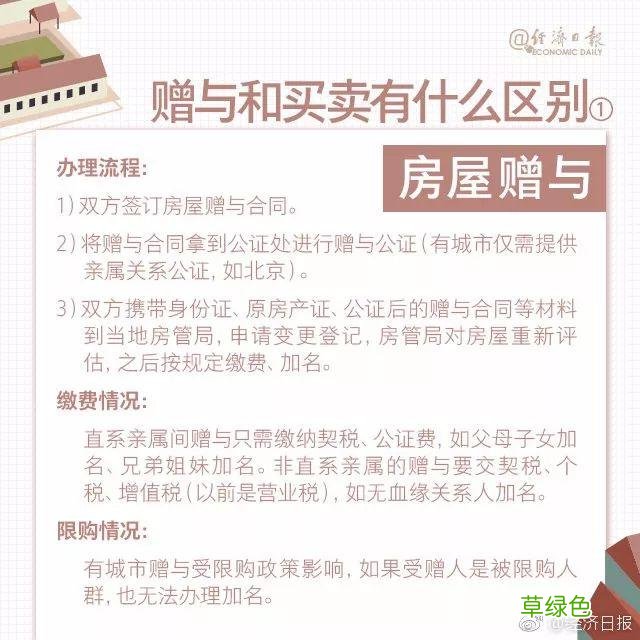 @经济日报
ECONOMIC DAILY

赠与和买卖有什么区别①

房屋赠与

办理流程:

1) 双方签订房屋赠与合同。

2) 将赠与合同拿到公证处进行赠与公证(有城市仅需提供亲属关系公证, 如北京)。

3) 双方携带身份证、原房产证、公证后的赠与合同等材料到当地房管局, 申请变更登记, 房管局对房屋重新评估, 之后按规定缴费、加名。

缴费情况:

直系亲属间赠与只需缴纳契税、公证费, 如父母子女加名、兄弟姐妹加名。非直系亲属的赠与要交契税、个税、增值税(以前是营业税), 如无血缘关系人加名。

限购情况:

有城市赠与受限购政策影响, 如果受赠人是被限购人群, 也无法办理加名。

草绿色

@经济日报